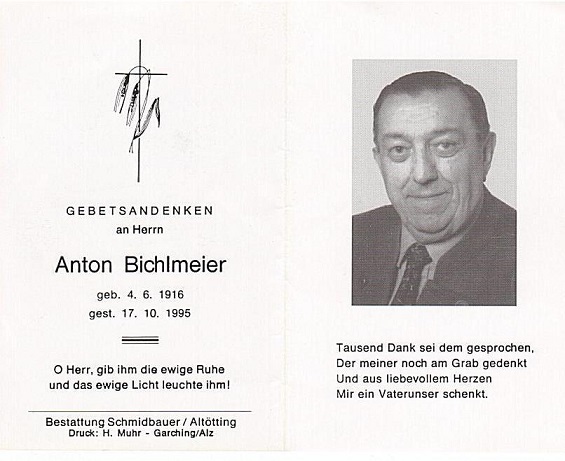 GEBETSANDENKEN
an Herrn

Anton Bichlmeier

geb. 4. 6. 1916
gest. 17. 10. 1995

O Herr, gib ihm die ewige Ruhe
und das ewige Licht leuchte ihm!

Bestattung Schmidbauer / Altötting
Druck: H. Muhr - Garching/Alz

Tausend Dank sei dem gesprochen,
Der meiner noch am Grab gedenkt
Und aus liebevollem Herzen
Mir ein Vaterunser schenkt.